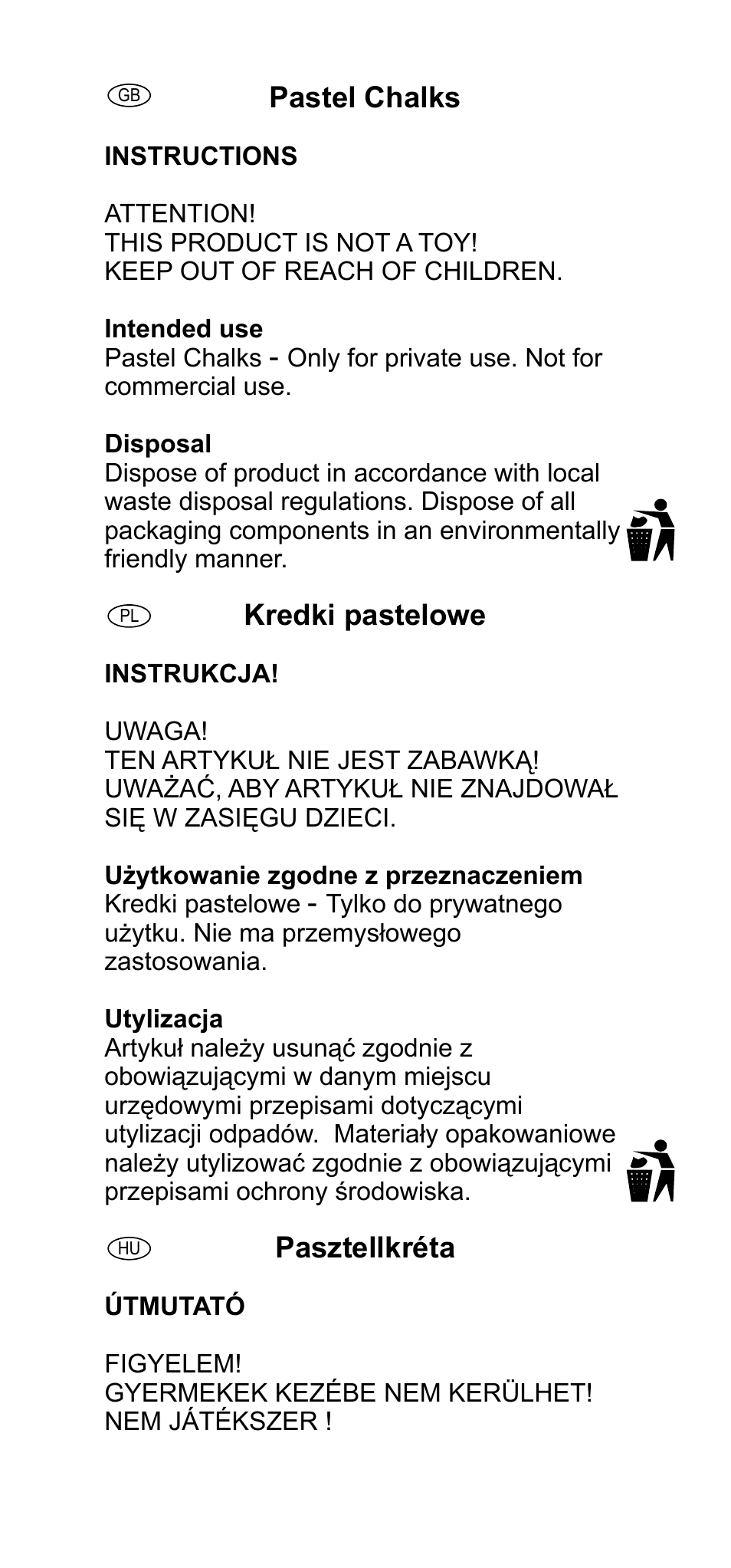 GB Pastel Chalks

INSTRUCTIONS

ATTENTION!
THIS PRODUCT IS NOT A TOY!
KEEP OUT OF REACH OF CHILDREN.

Intended use
Pastel Chalks - Only for private use. Not for commercial use.

Disposal
Dispose of product in accordance with local waste disposal regulations. Dispose of all packaging components in an environmentally friendly manner.

PL Kredki pastelowe

INSTRUKCJA!

UWAGA!
TEN ARTYKUŁ NIE JEST ZABAWKĄ!
UWAŻAĆ, ABY ARTYKUŁ NIE ZNAJDOWAŁ SIĘ W ZASIĘGU DZIECI.

Użytkowanie zgodne z przeznaczeniem
Kredki pastelowe - Tylko do prywatnego użytku. Nie ma przemysłowego zastosowania.

Utylizacja
Artykuł należy usunąć zgodnie z obowiązującymi w danym miejscu urzędowymi przepisami dotyczącymi utylizacji odpadów. Materiały opakowaniowe należy utylizować zgodnie z obowiązującymi przepisami ochrony środowiska.

HU Pasztellkréta

ÚTMUTATÓ

FIGYELEM!
GYERMEKEK KEZÉBE NEM KERÜLHET!
NEM JÁTÉKSZER !